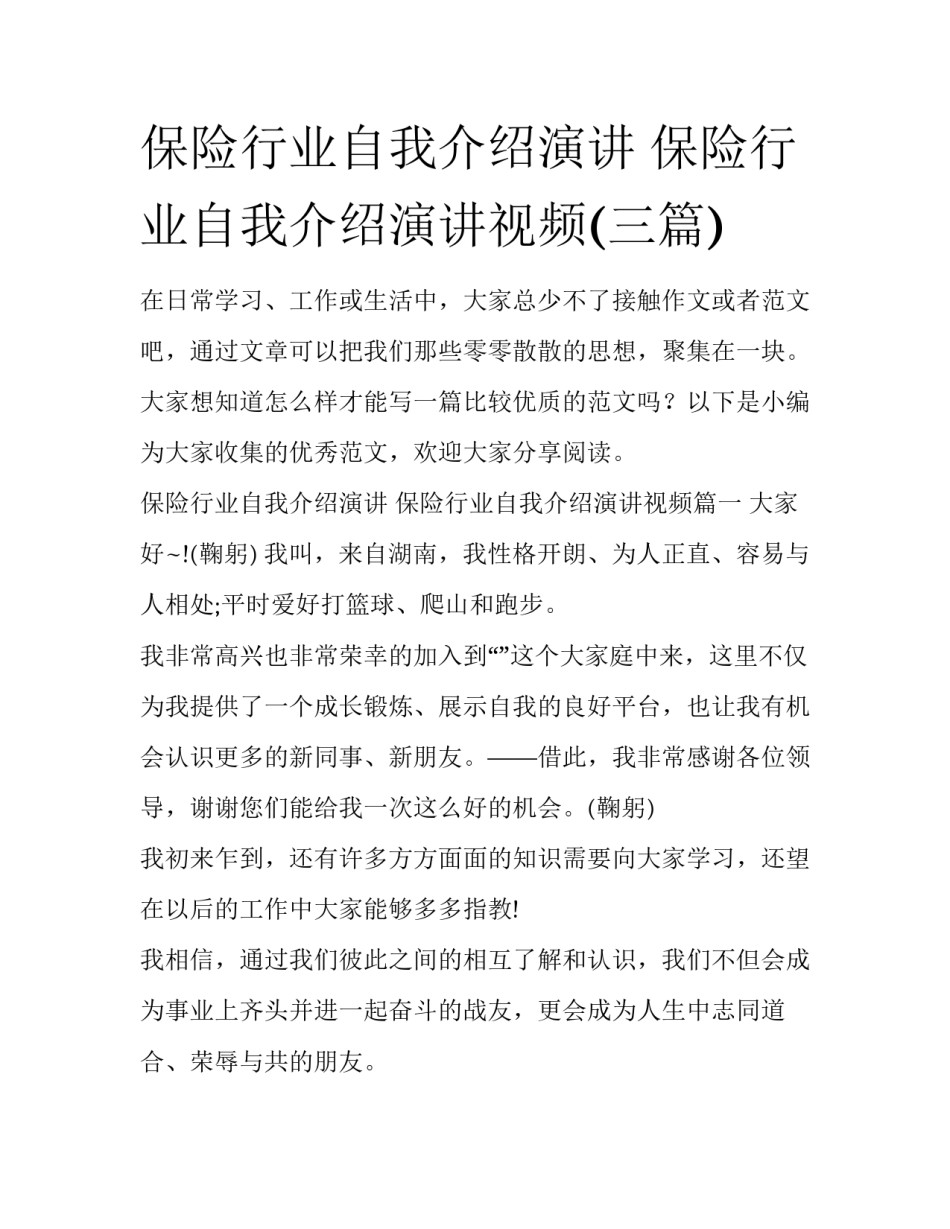 保险行业自我介绍演讲 保险行业自我介绍演讲视频(三篇)

在日常学习、工作或生活中，大家总少不了接触作文或者范文吧，通过文章可以把我们那些零零散散的思想，聚集在一块。大家想知道怎么样才能写一篇比较优质的范文吗？以下是小编为大家收集的优秀范文，欢迎大家分享阅读。

保险行业自我介绍演讲 保险行业自我介绍演讲视频篇一 大家好~!(鞠躬) 我叫，来自湖南，我性格开朗、为人正直、容易与人相处;平时爱好打篮球、爬山和跑步。

我非常高兴也非常荣幸的加入到“”这个大家庭中来，这里不仅为我提供了一个成长锻炼、展示自我的良好平台，也让我有机会认识更多的新同事、新朋友。——借此，我非常感谢各位领导，谢谢您们能给我一次这么好的机会。(鞠躬)

我初来乍到，还有许多方方面面的知识需要向大家学习，还望在以后的工作中大家能够多多指教!

我相信，通过我们彼此之间的相互了解和认识，我们不但会成为事业上齐头并进一起奋斗的战友，更会成为人生中志同道合、荣辱与共的朋友。